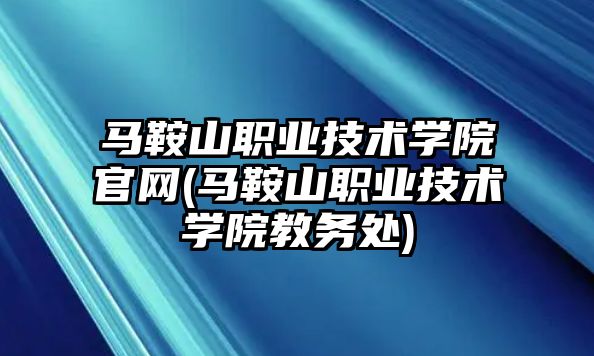 马鞍山职业技术学院官网(马鞍山职业技术学院教务处)